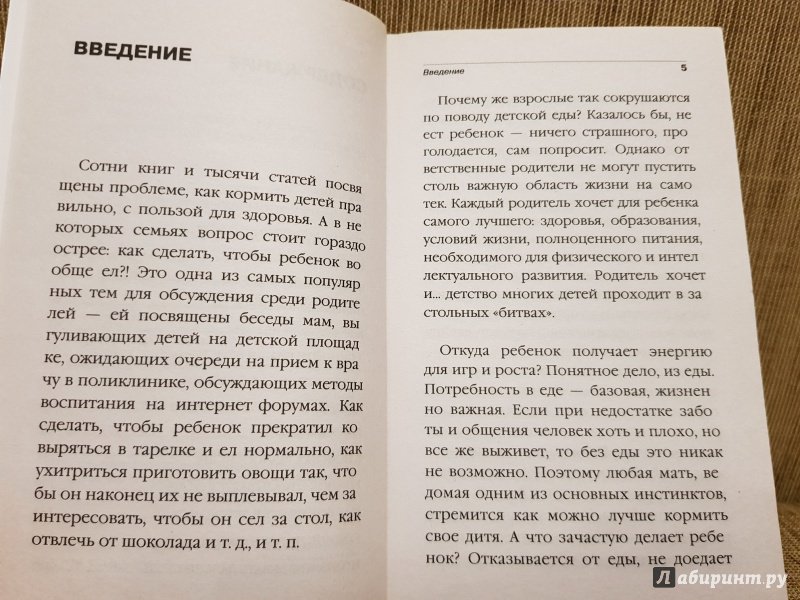 ВВЕДЕНИЕ

Сотни книг и тысячи статей посвящены проблеме, как кормить детей правильно, с пользой для здоровья. А в некоторых семьях вопрос стоит гораздо острее: как сделать, чтобы ребенок вообще ел?! Это одна из самых популярных тем для обсуждения среди родителей — ей посвящены беседы мам, выгуливающих детей на детской площадке, ожидающих очереди на прием к врачу в поликлинике, обсуждающих методы воспитания на интернет форумах. Как сделать, чтобы ребенок прекратил ковыряться в тарелке и ел нормально, как ухитриться приготовить овощи так, чтобы он наконец их не выплевывал, чем заинтересовать, чтобы он сел за стол, как отвлечь от шоколада и т. д., и т. п.

Введение 5

Почему же взрослые так сокрушаются по поводу детской еды? Казалось бы, не ест ребенок — ничего страшного, проголодается, сам попросит. Однако ответственные родители не могут пустить столь важную область жизни на самотек. Каждый родитель хочет для ребенка самого лучшего: здоровья, образования, условий жизни, полноценного питания, необходимого для физического и интеллектуального развития. Родитель хочет и... детство многих детей проходит в застольных «битвах».

Откуда ребенок получает энергию для игр и роста? Понятное дело, из еды. Потребность в еде — базовая, жизненно важная. Если при недостатке заботы и общения человек хоть и плохо, но все же выживет, то без еды это никак не возможно. Поэтому любая мать, ведомая одним из основных инстинктов, стремится как можно лучше кормить свое дитя. А что зачастую делает ребенок? Отказывается от еды, не доедает

Лабиринт.ру